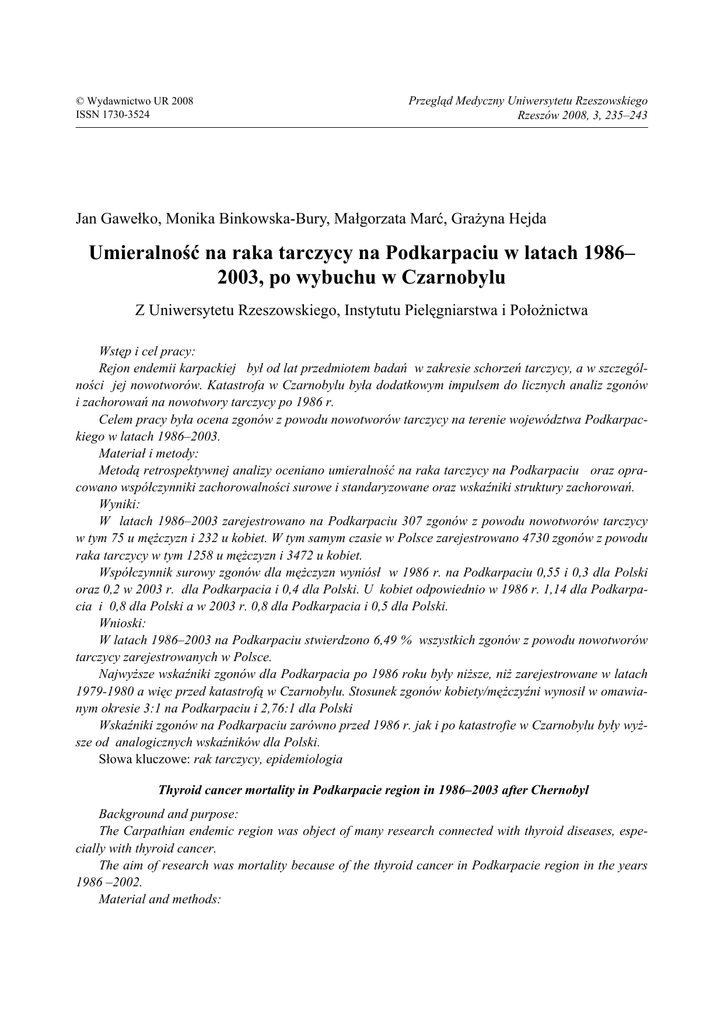 © Wydawnictwo UR 2008
ISSN 1730-3524

Przegląd Medyczny Uniwersytetu Rzeszowskiego
Rzeszów 2008, 3, 235–243

Jan Gawełko, Monika Binkowska-Bury, Małgorzata Marć, Grażyna Hejda

Umieralność na raka tarczycy na Podkarpaciu w latach 1986–2003, po wybuchu w Czarnobylu

Z Uniwersytetu Rzeszowskiego, Instytutu Pielęgniarstwa i Położnictwa

Wstęp i cel pracy:
Rejon endemii karpackiej był od lat przedmiotem badań w zakresie schorzeń tarczycy, a w szczególności jej nowotworów. Katastrofa w Czarnobylu była dodatkowym impulsem do licznych analiz zgonów i zachorowań na nowotwory tarczycy po 1986 r.
Celem pracy była ocena zgonów z powodu nowotworów tarczycy na terenie województwa Podkarpackiego w latach 1986–2003.
Materiał i metody:
Metodą retrospektywnej analizy oceniano umieralność na raka tarczycy na Podkarpaciu oraz opracowano współczynniki zachorowalności surowe i standaryzowane oraz wskaźniki struktury zachorowań.
Wyniki:
W latach 1986–2003 zarejestrowano na Podkarpaciu 307 zgonów z powodu nowotworów tarczycy w tym 75 u mężczyzn i 232 u kobiet. W tym samym czasie w Polsce zarejestrowano 4730 zgonów z powodu raka tarczycy w tym 1258 u mężczyzn i 3472 u kobiet.
Współczynnik surowy zgonów dla mężczyzn wyniósł w 1986 r. na Podkarpaciu 0,55 i 0,3 dla Polski oraz 0,2 w 2003 r. dla Podkarpacia i 0,4 dla Polski. U kobiet odpowiednio w 1986 r. 1,14 dla Podkarpacia i 0,8 dla Polski a w 2003 r. 0,8 dla Podkarpacia i 0,5 dla Polski.
Wnioski:
W latach 1986–2003 na Podkarpaciu stwierdzono 6,49 % wszystkich zgonów z powodu nowotworów tarczycy zarejestrowanych w Polsce.
Najwyższe wskaźniki zgonów dla Podkarpacia po 1986 roku były niższe, niż zarejestrowane w latach 1979-1980 a więc przed katastrofą w Czarnobylu. Stosunek zgonów kobiety/mężczyźni wynosił w omawianym okresie 3:1 na Podkarpaciu i 2,76:1 dla Polski
Wskaźniki zgonów na Podkarpaciu zarówno przed 1986 r. jak i po katastrofie w Czarnobylu były wyższe od analogicznych wskaźników dla Polski.
Słowa kluczowe: rak tarczycy, epidemiologia

Thyroid cancer mortality in Podkarpacie region in 1986–2003 after Chernobyl

Background and purpose:
The Carpathian endemic region was object of many research connected with thyroid diseases, especially with thyroid cancer.
The aim of research was mortality because of the thyroid cancer in Podkarpacie region in the years 1986 –2002.
Material and methods: